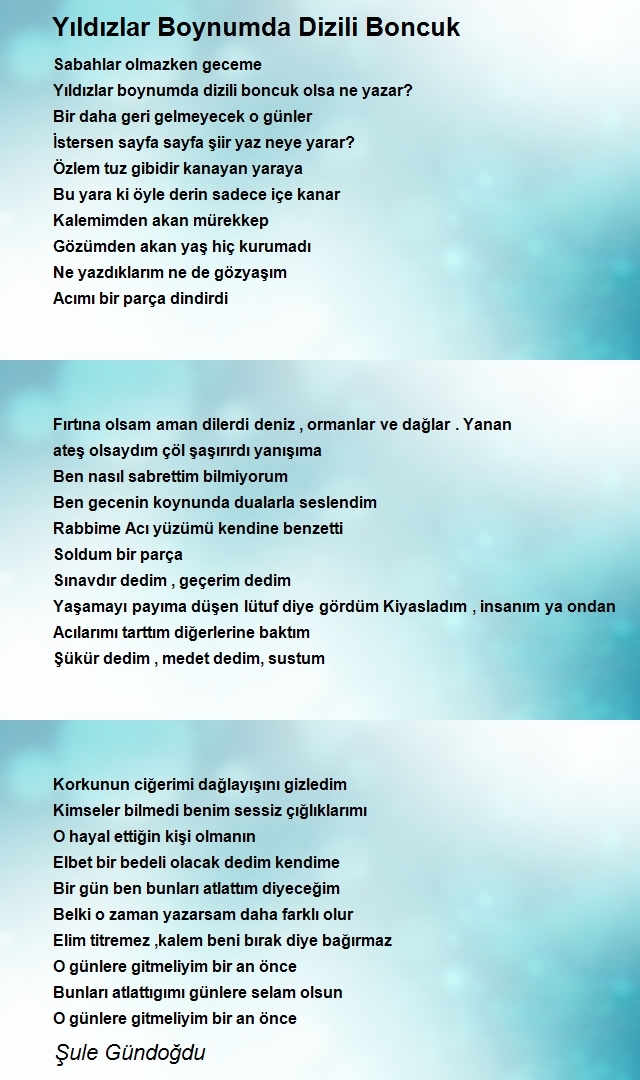 Yıldızlar Boynumda Dizili Boncuk

Sabahlar olmazken geceme
Yıldızlar boynumda dizili boncuk olsa ne yazar?
Bir daha geri gelmeyecek o günler
İstersen sayfa sayfa şiir yaz neye yarar?
Özlem tuz gibidir kanayan yaraya
Bu yara ki öyle derin sadece içe kanar
Kalemimden akan mürekkep
Gözümden akan yaş hiç kurumadı
Ne yazdıklarım ne de gözyaşım
Acımı bir parça dindirdi

Fırtına olsam aman dilerdi deniz , ormanlar ve dağlar . Yanan
ateş olsaydım çöl şaşırırdı yanışıma
Ben nasıl sabrettim bilmiyorum
Ben gecenin koynunda dualarla seslendim
Rabbime Acı yüzümü kendine benzetti
Soldum bir parça
Sınavdır dedim , geçerim dedim
Yaşamayı payıma düşen lütuf diye gördüm Kiyasladım , insanım ya ondan
Acılarımı tarttım diğerlerine baktım
Şükür dedim , medet dedim, sustum

Korkunun ciğerimi dağlayışını gizledim
Kimseler bilmedi benim sessiz çığlıklarımı
O hayal ettiğin kişi olmanın
Elbet bir bedeli olacak dedim kendime
Bir gün ben bunları atlattım diyeceğim
Belki o zaman yazarsam daha farklı olur
Elim titremez ,kalem beni bırak diye bağırmaz
O günlere gitmeliyim bir an önce
Bunları atlattıgımı günlere selam olsun
O günlere gitmeliyim bir an önce

Şule Gündoğdu